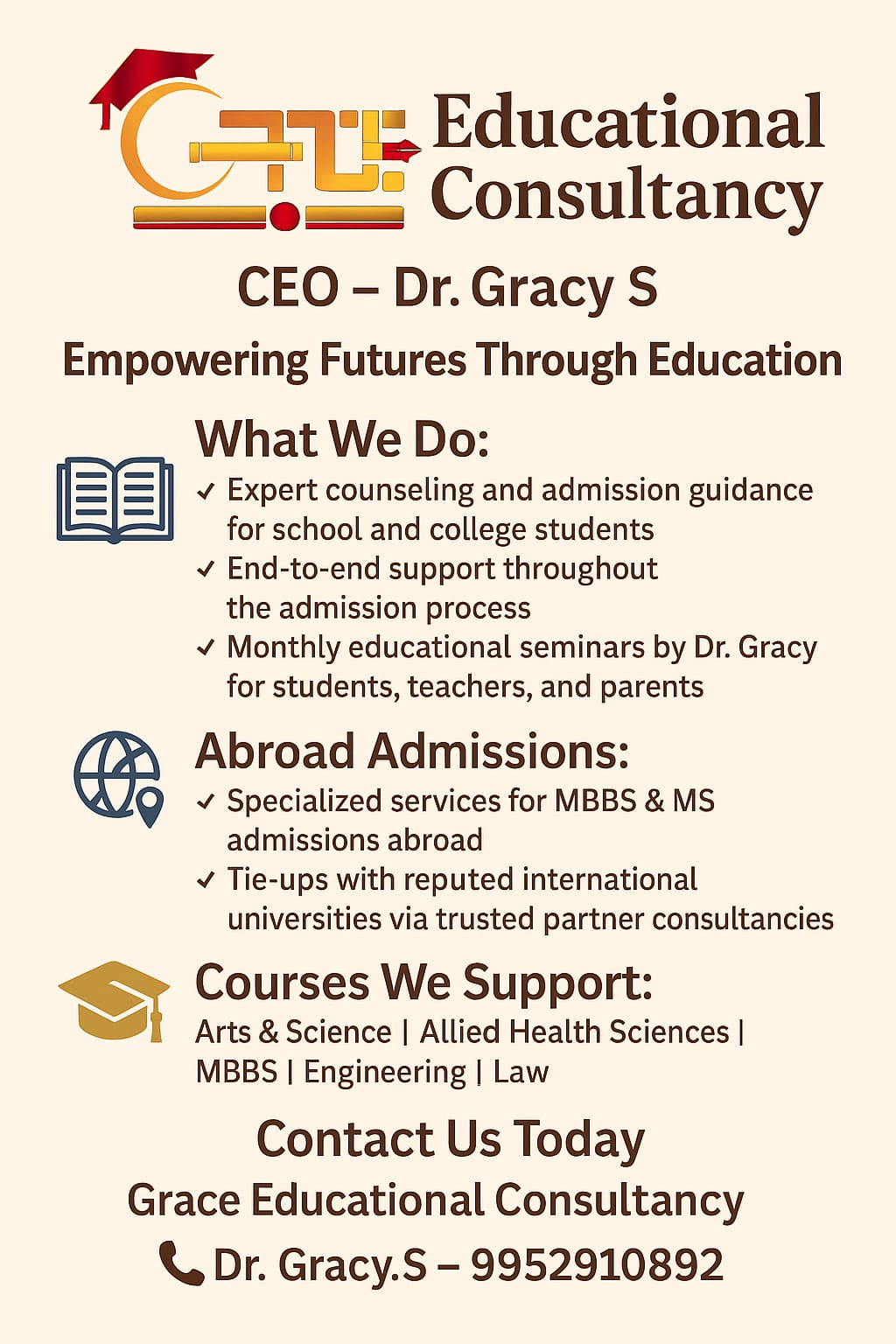 Educational Consultancy

CEO – Dr. Gracy S

Empowering Futures Through Education

What We Do:

✓ Expert counseling and admission guidance for school and college students
✓ End-to-end support throughout the admission process
✓ Monthly educational seminars by Dr. Gracy for students, teachers, and parents

Abroad Admissions:

✓ Specialized services for MBBS & MS admissions abroad
✓ Tie-ups with reputed international universities via trusted partner consultancies

Courses We Support:

Arts & Science | Allied Health Sciences | MBBS | Engineering | Law

Contact Us Today

Grace Educational Consultancy

Dr. Gracy.S – 9952910892